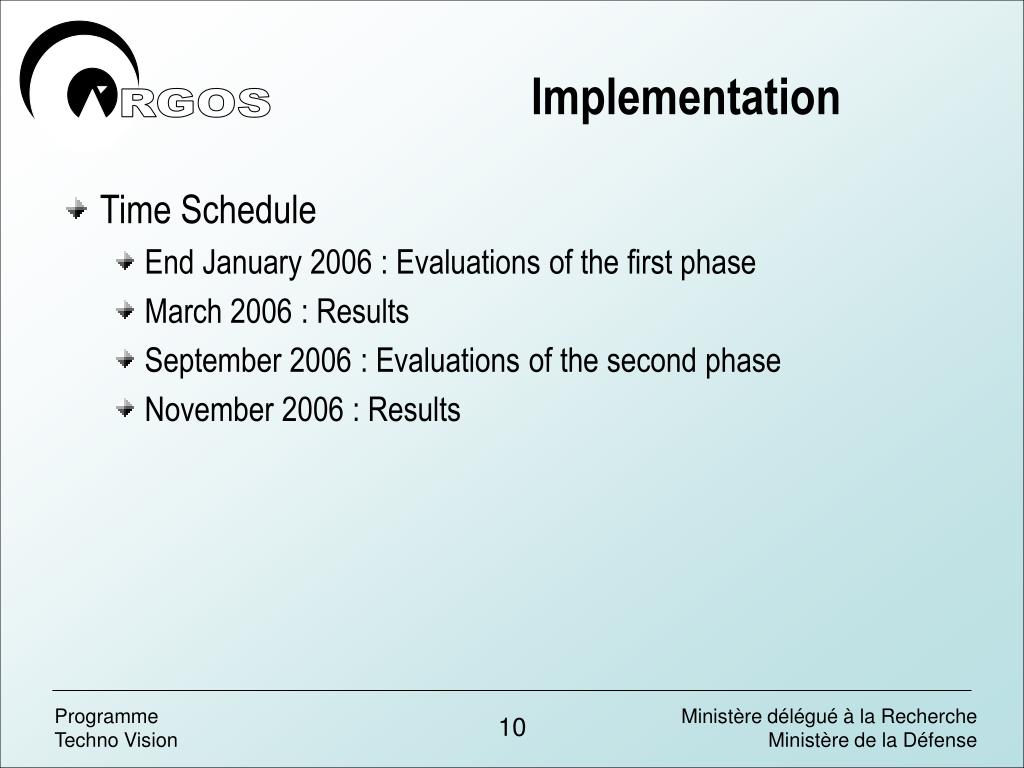 RGOS

Implementation

Time Schedule

End January 2006 : Evaluations of the first phase

March 2006 : Results

September 2006 : Evaluations of the second phase

November 2006 : Results

Programme
Techno Vision

10

Ministère délégué à la Recherche
Ministère de la Défense